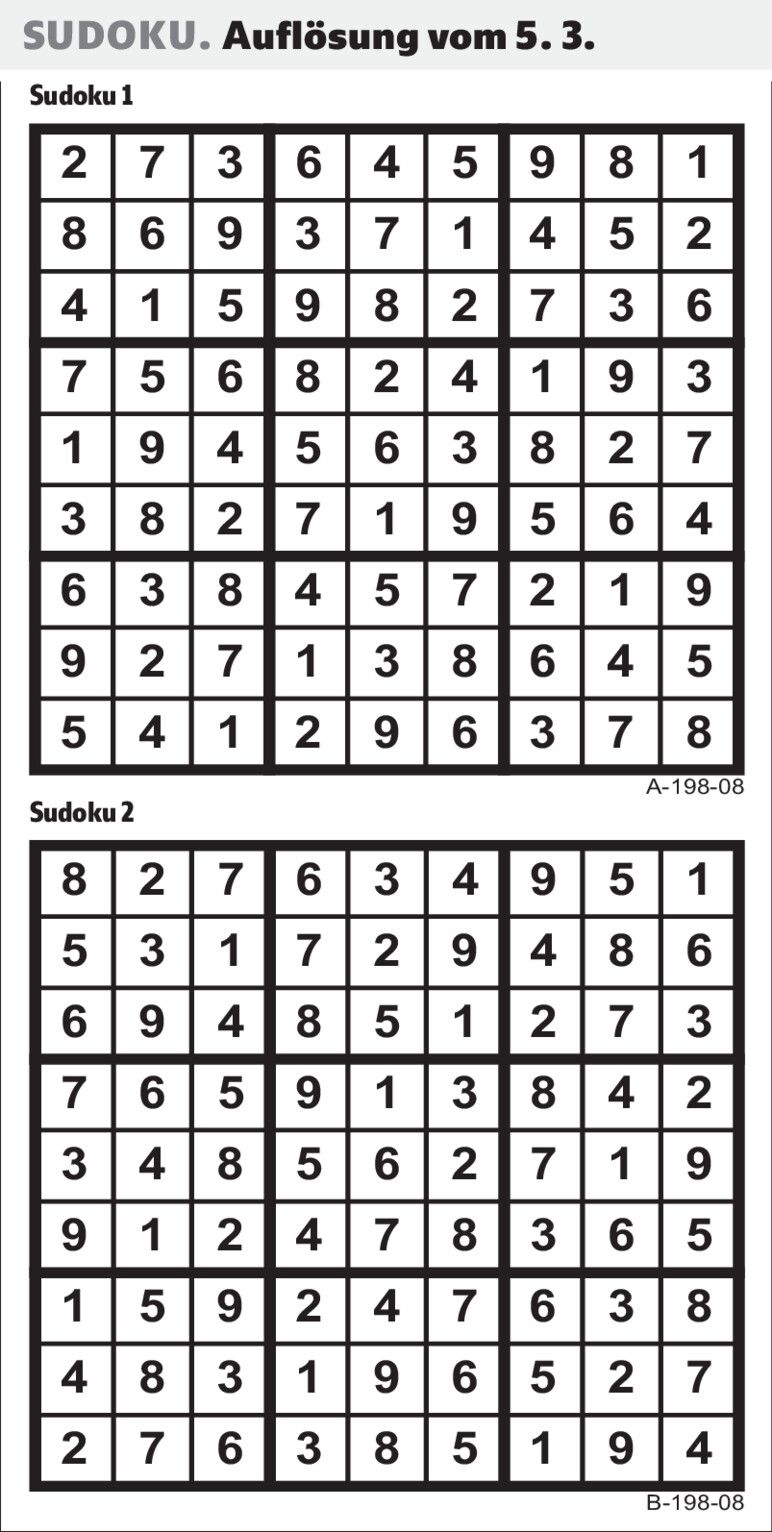 SUDOKU. Auflösung vom 5. 3.

Sudoku 1

| 2 | 7 | 3 | 6 | 4 | 5 | 9 | 8 | 1 |
|---|---|---|---|---|---|---|---|---|
| 8 | 6 | 9 | 3 | 7 | 1 | 4 | 5 | 2 |
| 4 | 1 | 5 | 9 | 8 | 2 | 7 | 3 | 6 |
| 7 | 5 | 6 | 8 | 2 | 4 | 1 | 9 | 3 |
| 1 | 9 | 4 | 5 | 6 | 3 | 8 | 2 | 7 |
| 3 | 8 | 2 | 7 | 1 | 9 | 5 | 6 | 4 |
| 6 | 3 | 8 | 4 | 5 | 7 | 2 | 1 | 9 |
| 9 | 2 | 7 | 1 | 3 | 8 | 6 | 4 | 5 |
| 5 | 4 | 1 | 2 | 9 | 6 | 3 | 7 | 8 |

A-198-08

Sudoku 2

| 8 | 2 | 7 | 6 | 3 | 4 | 9 | 5 | 1 |
|---|---|---|---|---|---|---|---|---|
| 5 | 3 | 1 | 7 | 2 | 9 | 4 | 8 | 6 |
| 6 | 9 | 4 | 8 | 5 | 1 | 2 | 7 | 3 |
| 7 | 6 | 5 | 9 | 1 | 3 | 8 | 4 | 2 |
| 3 | 4 | 8 | 5 | 6 | 2 | 7 | 1 | 9 |
| 9 | 1 | 2 | 4 | 7 | 8 | 3 | 6 | 5 |
| 1 | 5 | 9 | 2 | 4 | 7 | 6 | 3 | 8 |
| 4 | 8 | 3 | 1 | 9 | 6 | 5 | 2 | 7 |
| 2 | 7 | 6 | 3 | 8 | 5 | 1 | 9 | 4 |

B-198-08